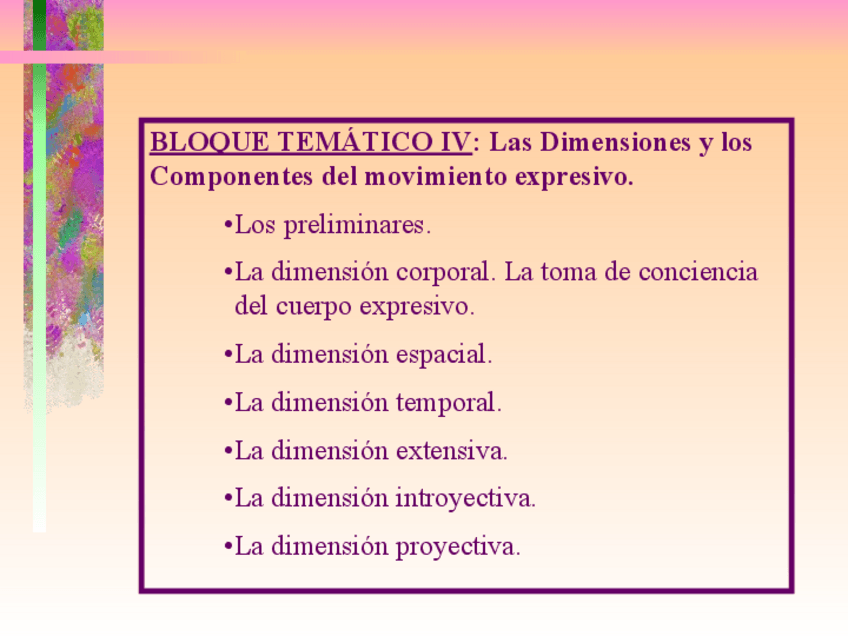 BLOQUE TEMÁTICO IV: Las Dimensiones y los Componentes del movimiento expresivo.

•Los preliminares.

•La dimensión corporal. La toma de conciencia del cuerpo expresivo.

•La dimensión espacial.

•La dimensión temporal.

•La dimensión extensiva.

•La dimensión introyectiva.

•La dimensión proyectiva.